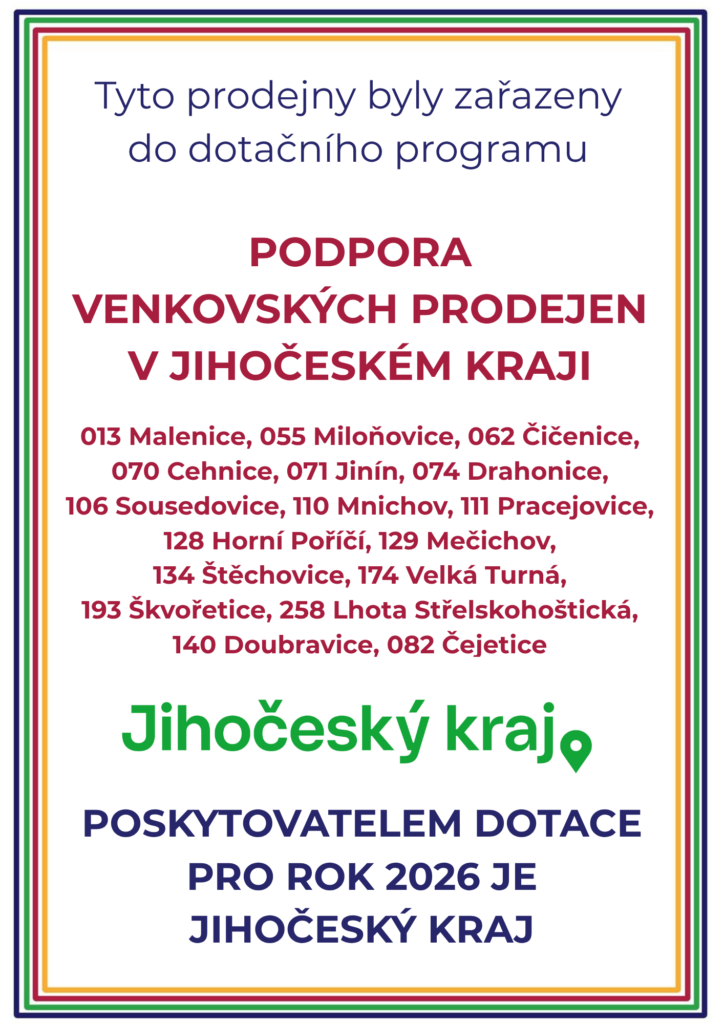 Tyto prodejny byly zařazeny do dotačního programu

PODPORA VENKOVSKÝCH PRODEJEN V JIHOČESKÉM KRAJI

013 Malenice, 055 Miloňovice, 062 Čičenice, 070 Cehnice, 071 Jinín, 074 Drahonice, 106 Sousedovice, 110 Mnichov, 111 Pracejovice, 128 Horní Poříčí, 129 Mečichov, 134 Štěchovice, 174 Velká Turná, 193 Škvořetice, 258 Lhota Střelskohoštická, 140 Doubravice, 082 Čejetice

Jihočeský kraj

POSKYTOVATELEM DOTACE PRO ROK 2026 JE JIHOČESKÝ KRAJ